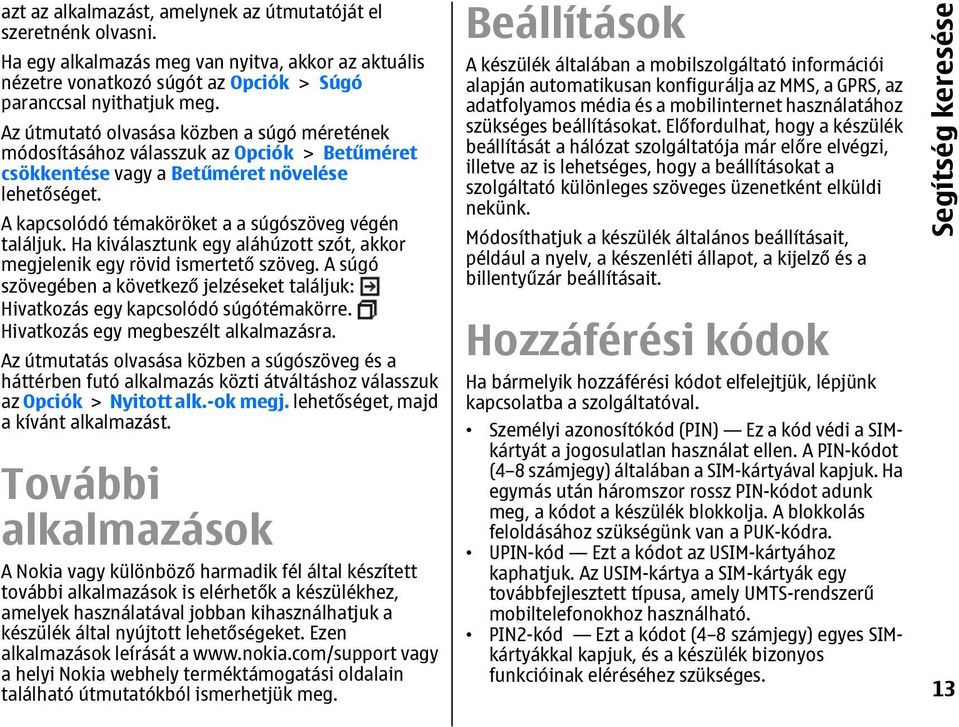 azt az alkalmazást, amelynek az útmutatóját el szeretnénk olvasni.

Ha egy alkalmazás meg van nyitva, akkor az aktuális nézetre vonatkozó súgót az Opciók > Súgó paranccsal nyithatjuk meg.

Az útmutató olvasása közben a súgó méretének módosításához válasszuk az Opciók > Betűméret csökkentése vagy a Betűméret növelése lehetőséget.

A kapcsolódó témaköröket a a súgószöveg végén találjuk. Ha kiválasztunk egy aláhúzott szót, akkor megjelenik egy rövid ismertető szöveg. A súgó szövegében a következő jelzéseket találjuk: Hivatkozás egy kapcsolódó súgótémakörre. Hivatkozás egy megbeszélt alkalmazásra.

Az útmutatás olvasása közben a súgószöveg és a háttérben futó alkalmazás közti átváltáshoz válasszuk az Opciók > Nyitott alk.-ok megj. lehetőséget, majd a kívánt alkalmazást.

További alkalmazások

A Nokia vagy különböző harmadik fél által készített további alkalmazások is elérhetők a készülékhez, amelyek használatával jobban kihasználhatjuk a készülék által nyújtott lehetőségeket. Ezen alkalmazások leírását a www.nokia.com/support vagy a helyi Nokia webhely terméktámogatási oldalain található útmutatókból ismerhetjük meg.

Beállítások

A készülék általában a mobilszolgáltató információi alapján automatikusan konfigurálja az MMS, a GPRS, az adatfolyamos média és a mobilinternet használatához szükséges beállításokat. Előfordulhat, hogy a készülék beállítását a hálózat szolgáltatója már előre elvégzi, illetve az is lehetséges, hogy a beállításokat a szolgáltató különleges szöveges üzenetként elküldi nekünk.

Módosíthatjuk a készülék általános beállításait, például a nyelv, a készenléti állapot, a kijelző és a billentyűzár beállításait.

Hozzáférési kódok

Ha bármelyik hozzáférési kódot elfelejtjük, lépjünk kapcsolatba a szolgáltatóval.

• Személyi azonosítókód (PIN) — Ez a kód védi a SIM-kártyát a jogosulatlan használat ellen. A PIN-kódot (4–8 számjegy) általában a SIM-kártyával kapjuk. Ha egymás után háromszor rossz PIN-kódot adunk meg, a kódot a készülék blokkolja. A blokkolás feloldásához szükségünk van a PUK-kódra.
• UPIN-kód — Ezt a kódot az USIM-kártyához kaphatjuk. Az USIM-kártya a SIM-kártyák egy továbbfejlesztett típusa, amely UMTS-rendszerű mobiltelefonokhoz használható.
• PIN2-kód — Ezt a kódot (4–8 számjegy) egyes SIM-kártyákkal kapjuk, és a készülék bizonyos funkcióinak eléréséhez szükséges.

Segítség keresése

13